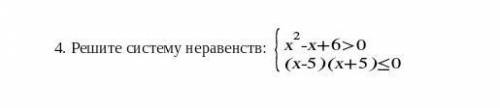 4. Решите систему неравенств: $\begin{cases} x^2-x+6>0 \\ (x-5)(x+5)\leq 0 \end{cases}$